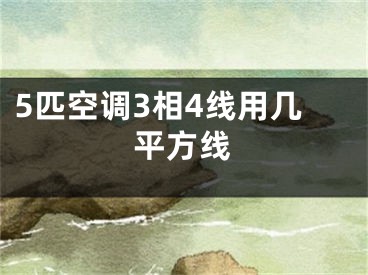 5匹空调3相4线用几平方线